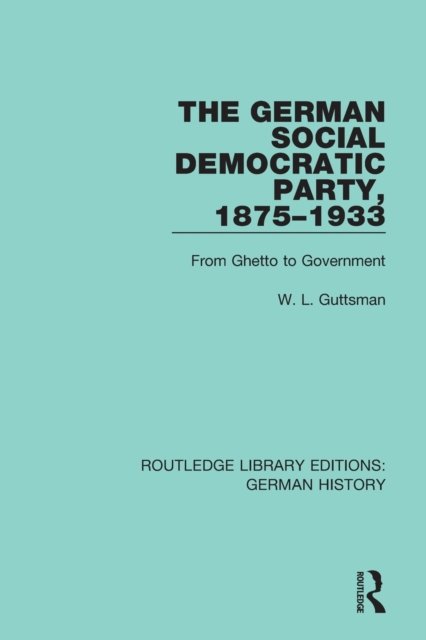 THE GERMAN SOCIAL DEMOCRATIC PARTY, 1875–1933

From Ghetto to Government

W. L. Guttsman

ROUTLEDGE LIBRARY EDITIONS: GERMAN HISTORY

ROUTLEDGE